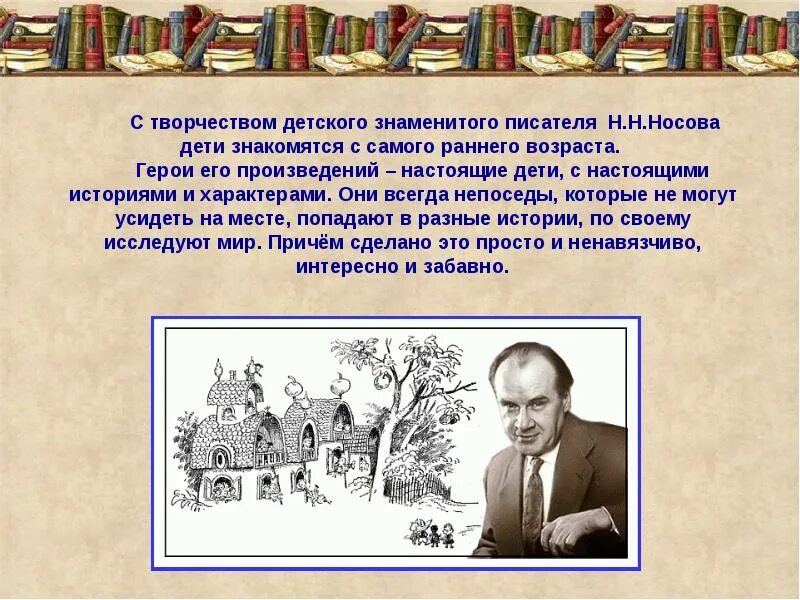 С творчеством детского знаменитого писателя Н.Н.Носова дети знакомятся с самого раннего возраста.

Герои его произведений – настоящие дети, с настоящими историями и характерами. Они всегда непоседы, которые не могут усидеть на месте, попадают в разные истории, по своему исследуют мир. Причём сделано это просто и ненавязчиво, интересно и забавно.